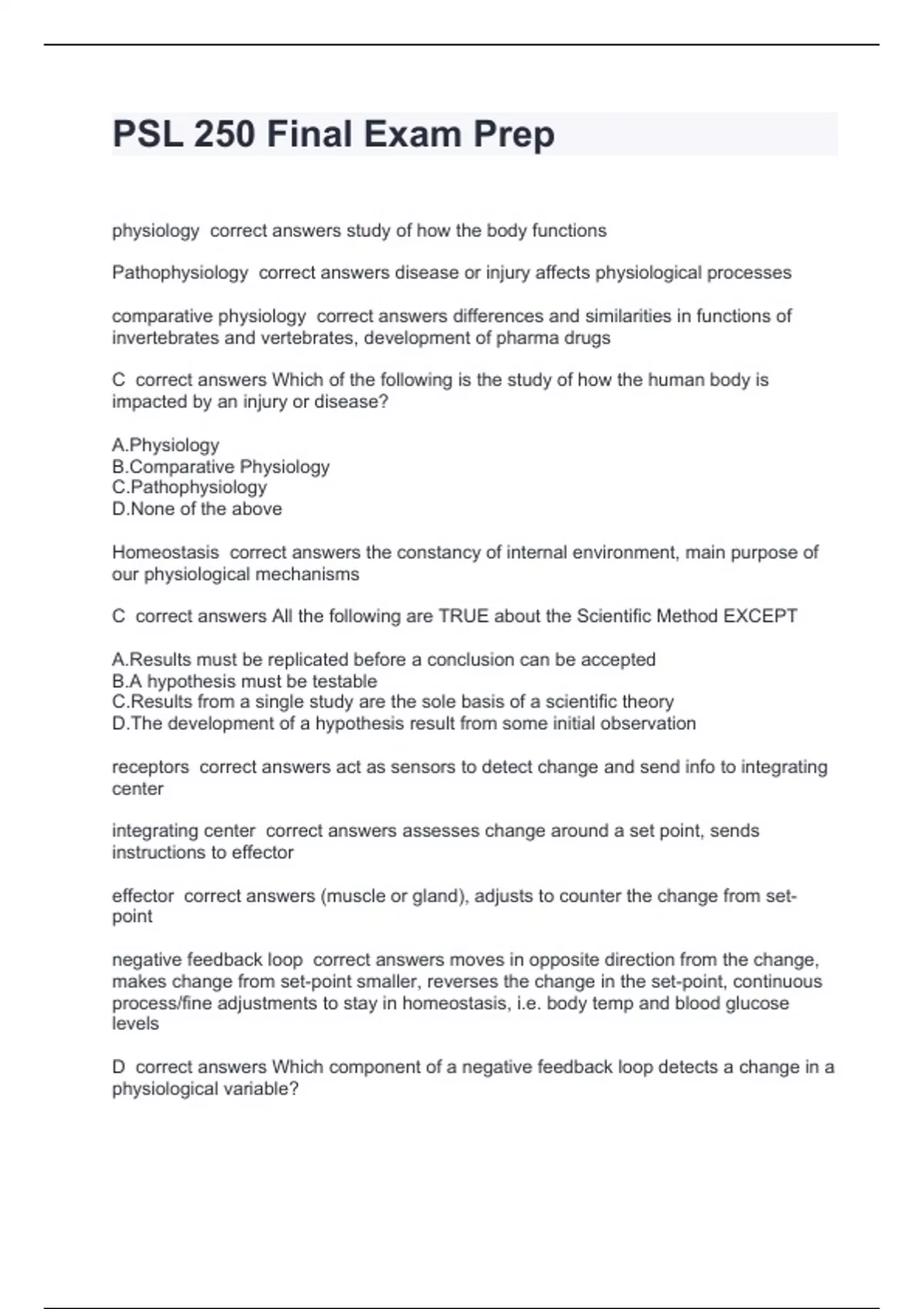 PSL 250 Final Exam Prep

physiology correct answers study of how the body functions

Pathophysiology correct answers disease or injury affects physiological processes

comparative physiology correct answers differences and similarities in functions of invertebrates and vertebrates, development of pharma drugs

C correct answers Which of the following is the study of how the human body is impacted by an injury or disease?

A.Physiology
B.Comparative Physiology
C.Pathophysiology
D.None of the above

Homeostasis correct answers the constancy of internal environment, main purpose of our physiological mechanisms

C correct answers All the following are TRUE about the Scientific Method EXCEPT

A.Results must be replicated before a conclusion can be accepted
B.A hypothesis must be testable
C.Results from a single study are the sole basis of a scientific theory
D.The development of a hypothesis result from some initial observation

receptors correct answers act as sensors to detect change and send info to integrating center

integrating center correct answers assesses change around a set point, sends instructions to effector

effector correct answers (muscle or gland), adjusts to counter the change from set-point

negative feedback loop correct answers moves in opposite direction from the change, makes change from set-point smaller, reverses the change in the set-point, continuous process/fine adjustments to stay in homeostasis, i.e. body temp and blood glucose levels

D correct answers Which component of a negative feedback loop detects a change in a physiological variable?